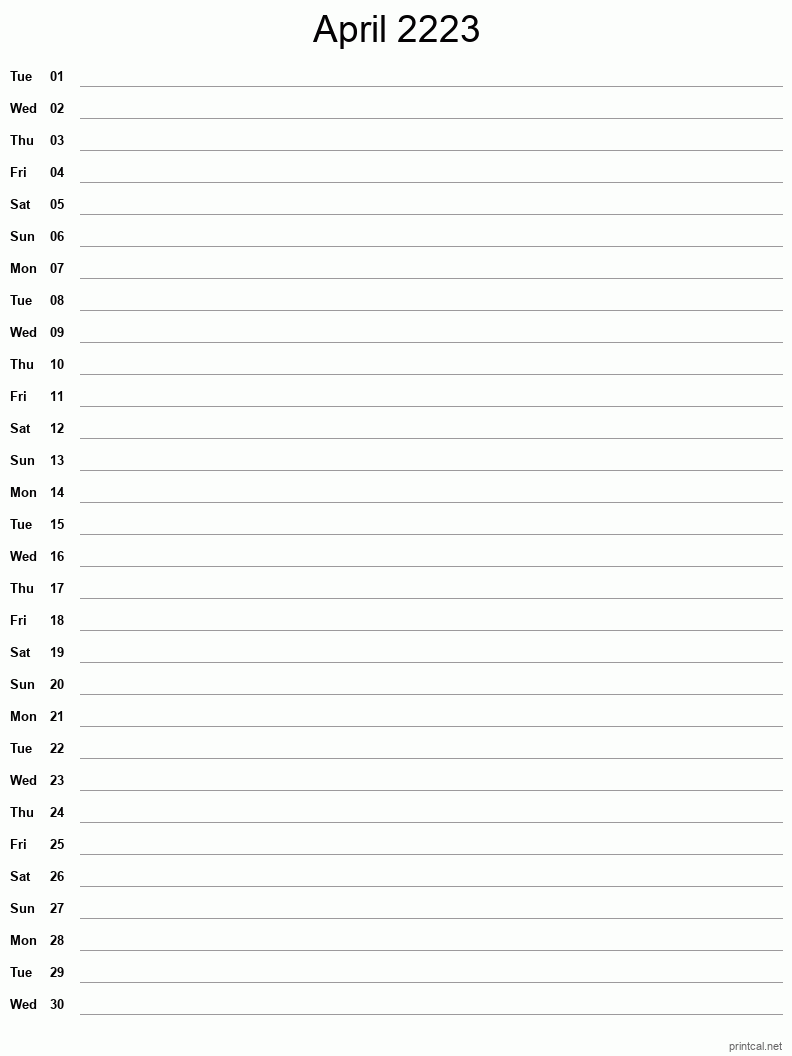 April 2223

Tue 01
Wed 02
Thu 03
Fri 04
Sat 05
Sun 06
Mon 07
Tue 08
Wed 09
Thu 10
Fri 11
Sat 12
Sun 13
Mon 14
Tue 15
Wed 16
Thu 17
Fri 18
Sat 19
Sun 20
Mon 21
Tue 22
Wed 23
Thu 24
Fri 25
Sat 26
Sun 27
Mon 28
Tue 29
Wed 30

printcal.net